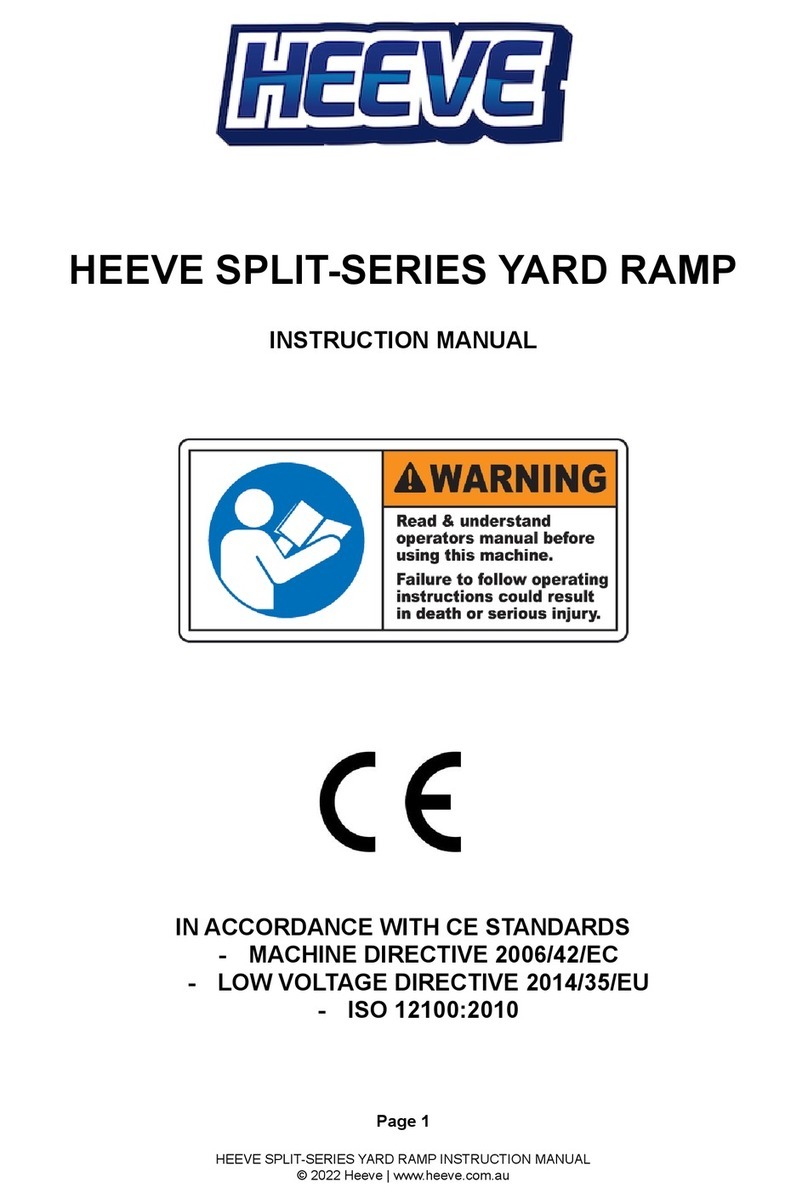 HEEVE

HEEVE SPLIT-SERIES YARD RAMP

INSTRUCTION MANUAL

WARNING

Read & understand operators manual before using this machine.

Failure to follow operating instructions could result in death or serious injury.

CE

IN ACCORDANCE WITH CE STANDARDS
- MACHINE DIRECTIVE 2006/42/EC
- LOW VOLTAGE DIRECTIVE 2014/35/EU
- ISO 12100:2010

Page 1

HEEVE SPLIT-SERIES YARD RAMP INSTRUCTION MANUAL
© 2022 Heeve | www.heeve.com.au